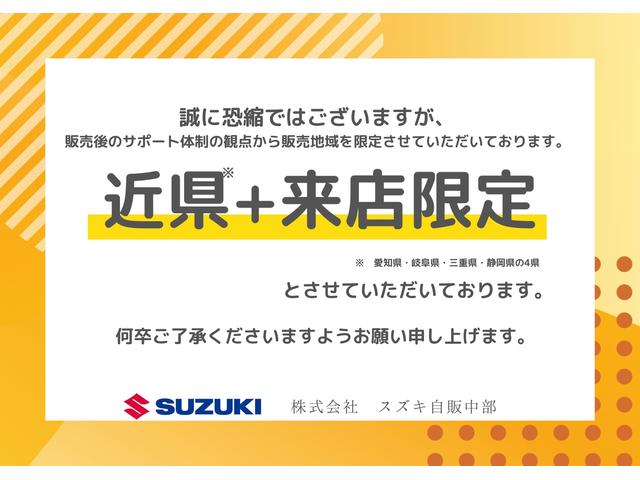 誠に恐縮ではございますが、
販売後のサポート体制の観点から販売地域を限定させていただいております。

近県※＋来店限定

※　愛知県・岐阜県・三重県・静岡県の4県

とさせていただいております。

何卒ご了承くださいますようお願い申し上げます。

SUZUKI　株式会社　スズキ自販中部